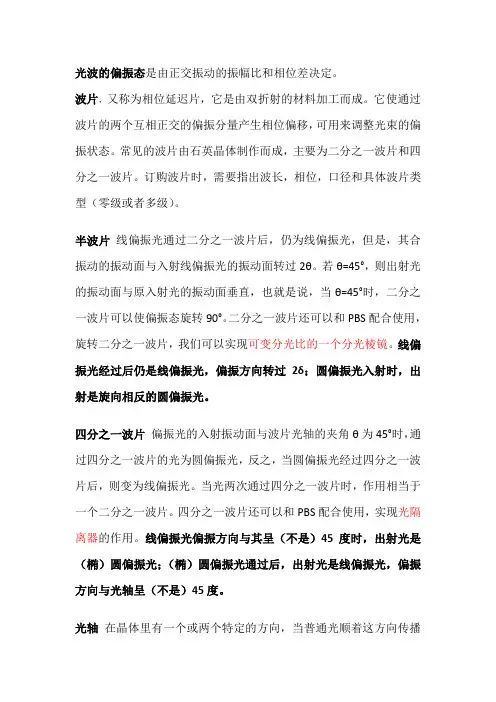 光波的偏振态是由正交振动的振幅比和相位差决定。

波片，又称为相位延迟片，它是由双折射的材料加工而成。它使通过波片的两个互相正交的偏振分量产生相位偏移，可用来调整光束的偏振状态。常见的波片由石英晶体制作而成，主要为二分之一波片和四分之一波片。订购波片时，需要指出波长，相位，口径和具体波片类型（零级或者多级）。

半波片 线偏振光通过二分之一波片后，仍为线偏振光，但是，其合振动的振动面与入射线偏振光的振动面转过 2θ。若 θ=45°，则出射光的振动面与原入射光的振动面垂直，也就是说，当 θ=45°时，二分之一波片可以使偏振态旋转 90°。二分之一波片还可以和 PBS 配合使用，旋转二分之一波片，我们可以实现可变分光比的一个分光棱镜。线偏振光经过后仍是线偏振光，偏振方向转过 2δ；圆偏振光入射时，出射是旋向相反的圆偏振光。

四分之一波片 偏振光的入射振动面与波片光轴的夹角 θ 为 45°时，通过四分之一波片的光为圆偏振光，反之，当圆偏振光经过四分之一波片后，则变为线偏振光。当光两次通过四分之一波片时，作用相当于一个二分之一波片。四分之一波片还可以和 PBS 配合使用，实现光隔离器的作用。线偏振光偏振方向与其呈（不是）45 度时，出射光是（椭）圆偏振光；（椭）圆偏振光通过后，出射光是线偏振光，偏振方向与光轴呈（不是）45 度。

光轴 在晶体里有一个或两个特定的方向，当普通光顺着这方向传播